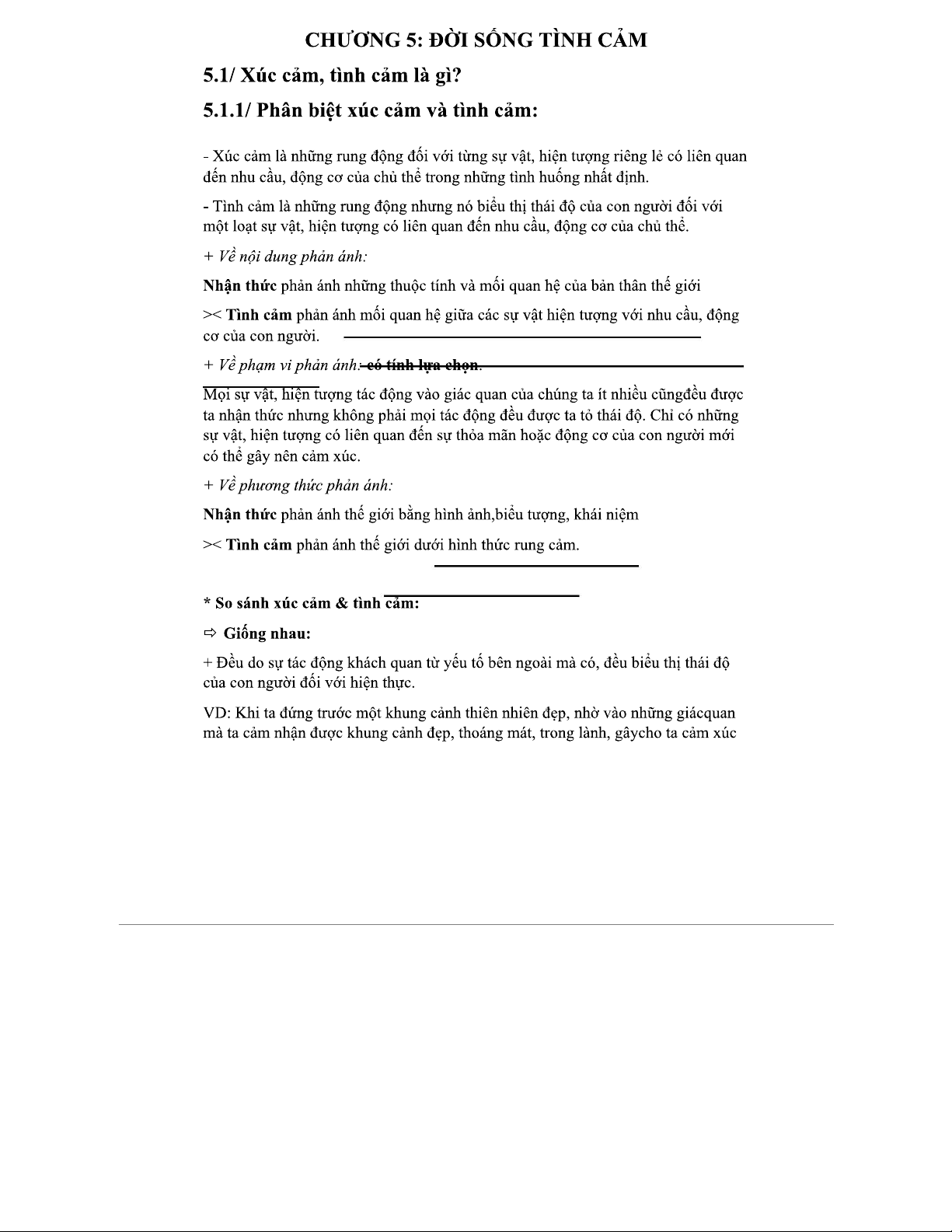 CHƯƠNG 5: ĐỜI SỐNG TÌNH CẢM

5.1/ Xúc cảm, tình cảm là gì?

5.1.1/ Phân biệt xúc cảm và tình cảm:

- Xúc cảm là những rung động đối với từng sự vật, hiện tượng riêng lẻ có liên quan đến nhu cầu, động cơ của chủ thể trong những tình huống nhất định.

- Tình cảm là những rung động nhưng nó biểu thị thái độ của con người đối với một loạt sự vật, hiện tượng có liên quan đến nhu cầu, động cơ của chủ thể.

+ Về nội dung phản ánh:

Nhận thức phản ánh những thuộc tính và mối quan hệ của bản thân thế giới

>< Tình cảm phản ánh mối quan hệ giữa các sự vật hiện tượng với nhu cầu, động cơ của con người.

+ Về phạm vi phản ánh: có tính lựa chọn.

Mọi sự vật, hiện tượng tác động vào giác quan của chúng ta ít nhiều cũngđều được ta nhận thức nhưng không phải mọi tác động đều được ta tỏ thái độ. Chỉ có những sự vật, hiện tượng có liên quan đến sự thỏa mãn hoặc động cơ của con người mới có thể gây nên cảm xúc.

+ Về phương thức phản ánh:

Nhận thức phản ánh thế giới bằng hình ảnh,biểu tượng, khái niệm

>< Tình cảm phản ánh thế giới dưới hình thức rung cảm.

* So sánh xúc cảm & tình cảm:

⇨ Giống nhau:

+ Đều do sự tác động khách quan từ yếu tố bên ngoài mà có, đều biểu thị thái độ của con người đối với hiện thực.

VD: Khi ta đứng trước một khung cảnh thiên nhiên đẹp, nhờ vào những giácquan mà ta cảm nhận được khung cảnh đẹp, thoáng mát, trong lành, gâycho ta cảm xúc